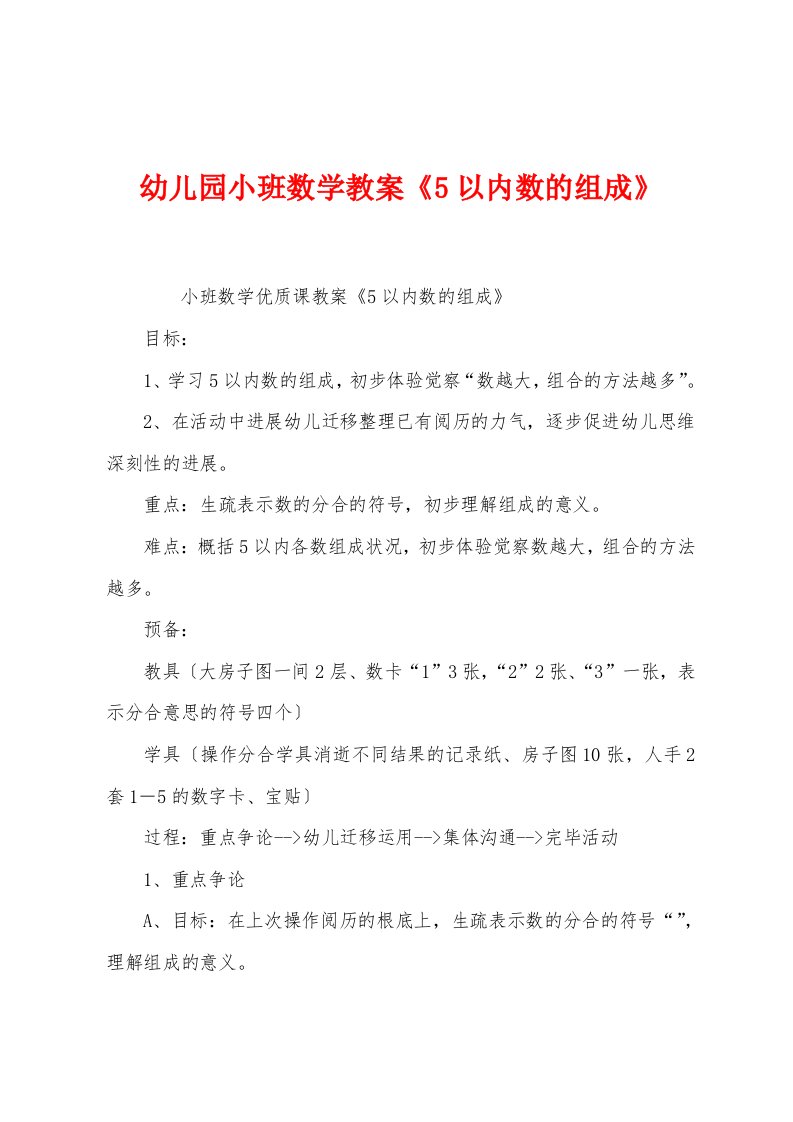 幼儿园小班数学教案《5以内数的组成》

小班数学优质课教案《5以内数的组成》

目标：

1、学习5以内数的组成，初步体验觉察“数越大，组合的方法越多”。

2、在活动中进展幼儿迁移整理已有阅历的力气，逐步促进幼儿思维深刻性的进展。

重点：生疏表示数的分合的符号，初步理解组成的意义。

难点：概括5以内各数组成状况，初步体验觉察数越大，组合的方法越多。

预备：

教具〔大房子图一间2层、数卡“1”3张，“2”2张、“3”一张，表示分合意思的符号四个〕

学具〔操作分合学具消逝不同结果的记录纸、房子图10张，人手2套1—5的数字卡、宝贴〕

过程：重点争论-->幼儿迁移运用-->集体沟通-->完毕活动

1、重点争论

A、目标：在上次操作阅历的根底上，生疏表示数的分合的符号“”，理解组成的意义。